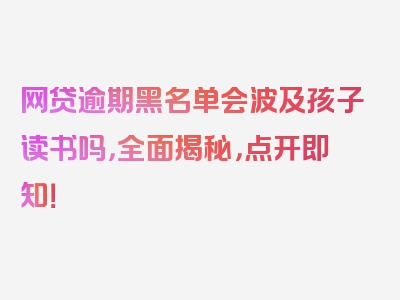 网贷逾期黑名单会波及孩子读书吗，全面揭秘，点开即知！